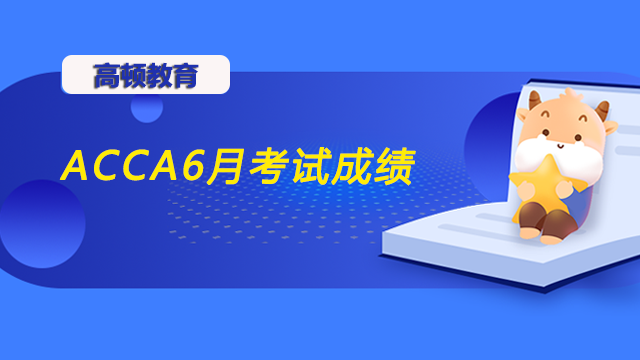 高顿教育

ACCA6月考试成绩